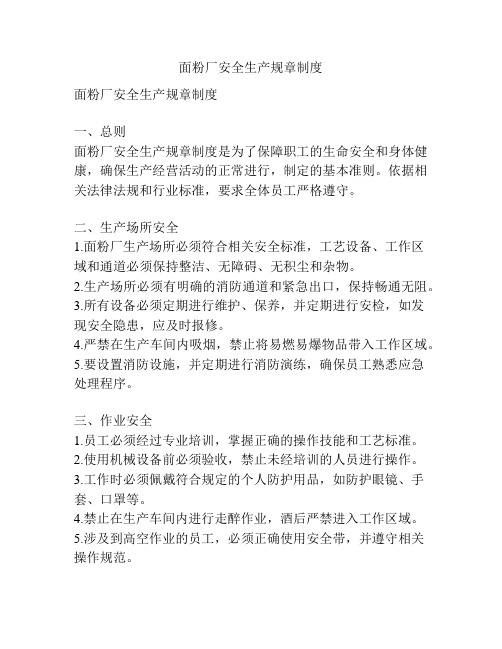 面粉厂安全生产规章制度

面粉厂安全生产规章制度

一、总则
面粉厂安全生产规章制度是为了保障职工的生命安全和身体健康，确保生产经营活动的正常进行，制定的基本准则。依据相关法律法规和行业标准，要求全体员工严格遵守。

二、生产场所安全
1.面粉厂生产场所必须符合相关安全标准，工艺设备、工作区域和通道必须保持整洁、无障碍、无积尘和杂物。
2.生产场所必须有明确的消防通道和紧急出口，保持畅通无阻。
3.所有设备必须定期进行维护、保养，并定期进行安检，如发现安全隐患，应及时报修。
4.严禁在生产车间内吸烟，禁止将易燃易爆物品带入工作区域。
5.要设置消防设施，并定期进行消防演练，确保员工熟悉应急处理程序。

三、作业安全
1.员工必须经过专业培训，掌握正确的操作技能和工艺标准。
2.使用机械设备前必须验收，禁止未经培训的人员进行操作。
3.工作时必须佩戴符合规定的个人防护用品，如防护眼镜、手套、口罩等。
4.禁止在生产车间内进行走醉作业，酒后严禁进入工作区域。
5.涉及到高空作业的员工，必须正确使用安全带，并遵守相关操作规范。